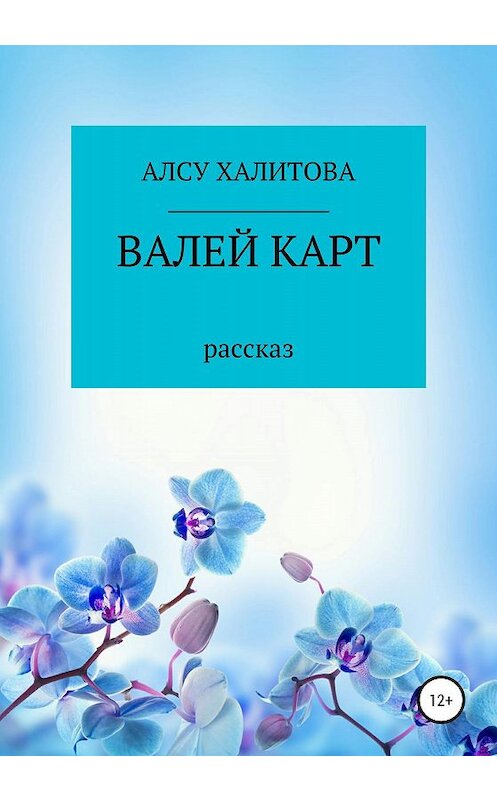 АЛСУ ХАЛИТОВА

ВАЛЕЙ КАРТ

рассказ

12+